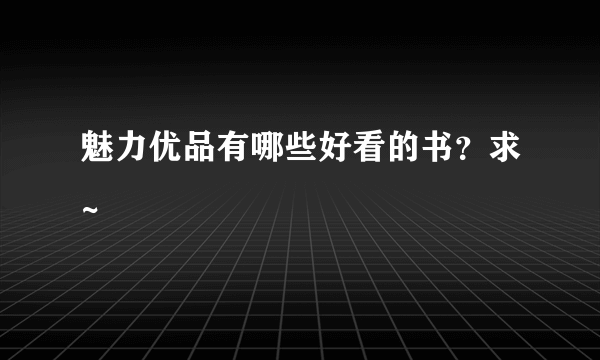 魅力优品有哪些好看的书？求~